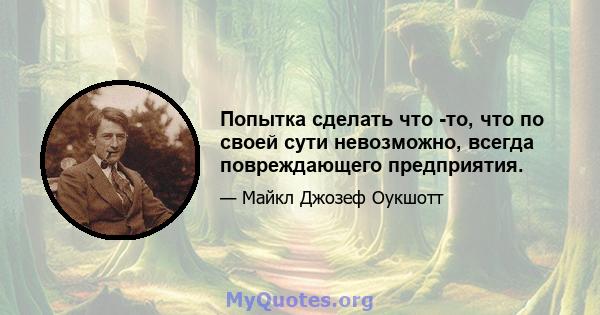 Попытка сделать что -то, что по своей сути невозможно, всегда повреждающего предприятия.

— Майкл Джозеф Оукшотт

MyQuotes.org